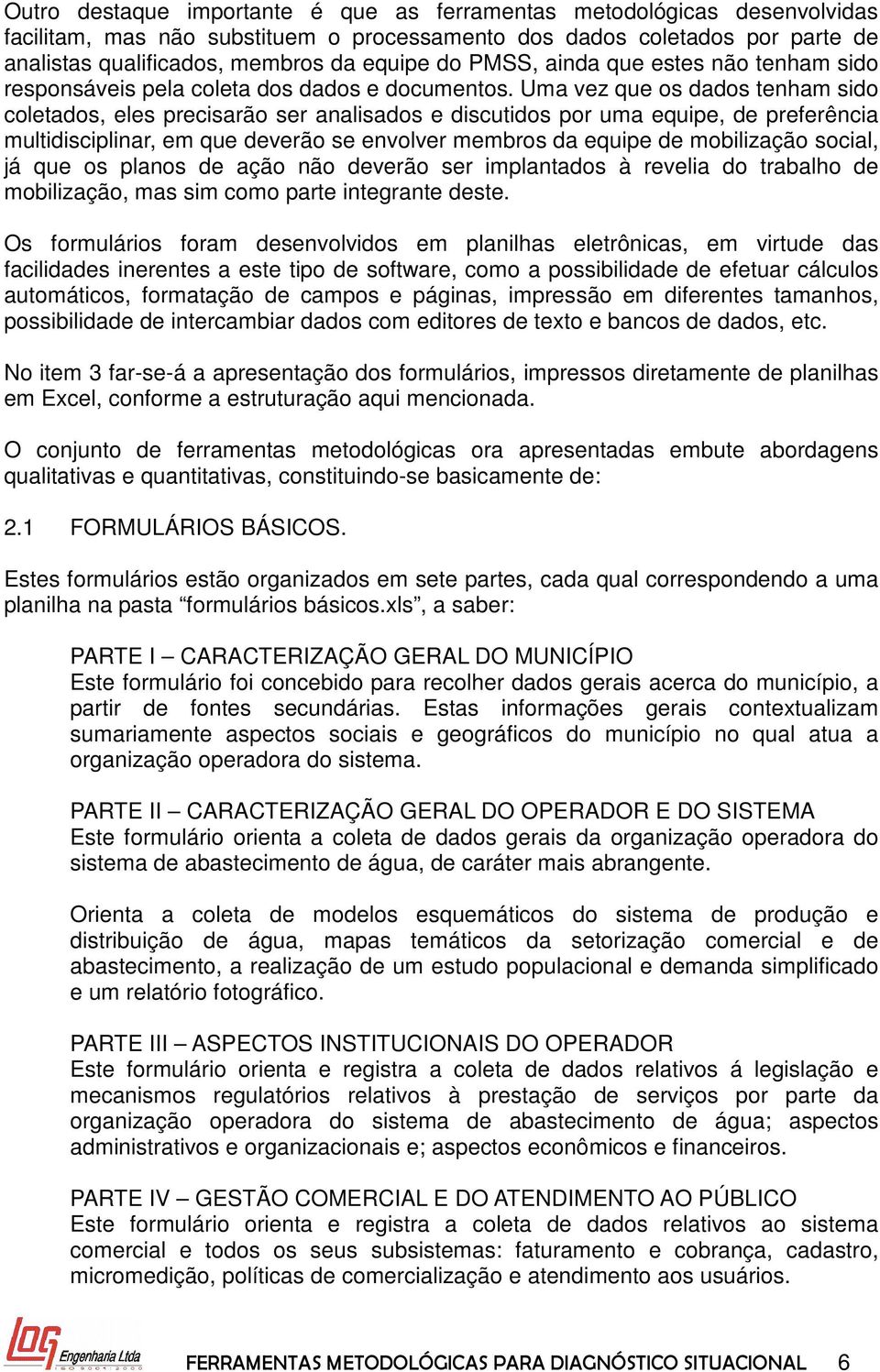 Outro destaque importante é que as ferramentas metodológicas desenvolvidas facilitam, mas não substituem o processamento dos dados coletados por parte de analistas qualificados, membros da equipe do PMSS, ainda que estes não tenham sido responsáveis pela coleta dos dados e documentos. Uma vez que os dados tenham sido coletados, eles precisarão ser analisados e discutidos por uma equipe, de preferência multidisciplinar, em que deverão se envolver membros da equipe de mobilização social, já que os planos de ação não deverão ser implantados à revelia do trabalho de mobilização, mas sim como parte integrante deste.

Os formulários foram desenvolvidos em planilhas eletrônicas, em virtude das facilidades inerentes a este tipo de software, como a possibilidade de efetuar cálculos automáticos, formatação de campos e páginas, impressão em diferentes tamanhos, possibilidade de intercambiar dados com editores de texto e bancos de dados, etc.

No item 3 far-se-á a apresentação dos formulários, impressos diretamente de planilhas em Excel, conforme a estruturação aqui mencionada.

O conjunto de ferramentas metodológicas ora apresentadas embute abordagens qualitativas e quantitativas, constituindo-se basicamente de:

2.1 FORMULÁRIOS BÁSICOS.

Estes formulários estão organizados em sete partes, cada qual correspondendo a uma planilha na pasta “formulários básicos.xls”, a saber:

PARTE I – CARACTERIZAÇÃO GERAL DO MUNICÍPIO
Este formulário foi concebido para recolher dados gerais acerca do município, a partir de fontes secundárias. Estas informações gerais contextualizam sumariamente aspectos sociais e geográficos do município no qual atua a organização operadora do sistema.

PARTE II – CARACTERIZAÇÃO GERAL DO OPERADOR E DO SISTEMA
Este formulário orienta a coleta de dados gerais da organização operadora do sistema de abastecimento de água, de caráter mais abrangente.

Orienta a coleta de modelos esquemáticos do sistema de produção e distribuição de água, mapas temáticos da setorização comercial e de abastecimento, a realização de um estudo populacional e demanda simplificado e um relatório fotográfico.

PARTE III – ASPECTOS INSTITUCIONAIS DO OPERADOR
Este formulário orienta e registra a coleta de dados relativos á legislação e mecanismos regulatórios relativos à prestação de serviços por parte da organização operadora do sistema de abastecimento de água; aspectos administrativos e organizacionais e; aspectos econômicos e financeiros.

PARTE IV – GESTÃO COMERCIAL E DO ATENDIMENTO AO PÚBLICO
Este formulário orienta e registra a coleta de dados relativos ao sistema comercial e todos os seus subsistemas: faturamento e cobrança, cadastro, micromedição, políticas de comercialização e atendimento aos usuários.

LOG Engenharia Ltda FERRAMENTAS METODOLÓGICAS PARA DIAGNÓSTICO SITUACIONAL 6